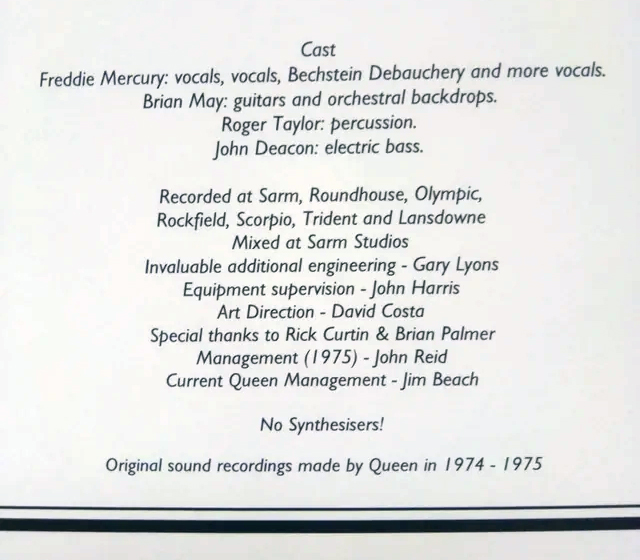 Cast
Freddie Mercury: vocals, vocals, Bechstein Debauchery and more vocals.
Brian May: guitars and orchestral backdrops.
Roger Taylor: percussion.
John Deacon: electric bass.

Recorded at Sarm, Roundhouse, Olympic,
Rockfield, Scorpio, Trident and Lansdowne
Mixed at Sarm Studios
Invaluable additional engineering - Gary Lyons
Equipment supervision - John Harris
Art Direction - David Costa
Special thanks to Rick Curtin & Brian Palmer
Management (1975) - John Reid
Current Queen Management - Jim Beach

No Synthesisers!

Original sound recordings made by Queen in 1974 - 1975